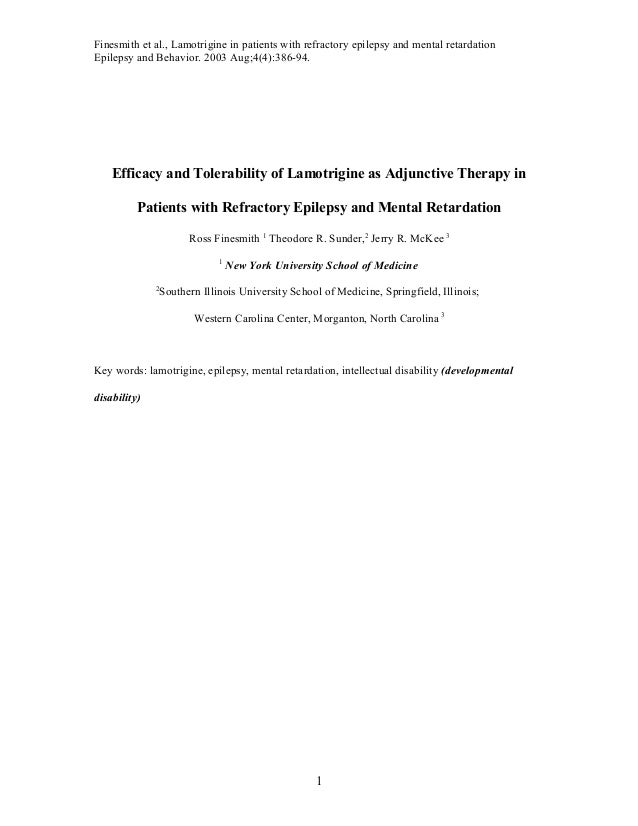 Finesmith et al., Lamotrigine in patients with refractory epilepsy and mental retardation
Epilepsy and Behavior. 2003 Aug;4(4):386-94.

Efficacy and Tolerability of Lamotrigine as Adjunctive Therapy in Patients with Refractory Epilepsy and Mental Retardation

Ross Finesmith $^{1}$ Theodore R. Sunder,$^{2}$ Jerry R. McKee $^{3}$

$^{1}$ New York University School of Medicine

$^{2}$Southern Illinois University School of Medicine, Springfield, Illinois;

Western Carolina Center, Morganton, North Carolina $^{3}$

Key words: lamotrigine, epilepsy, mental retardation, intellectual disability (developmental disability)

1